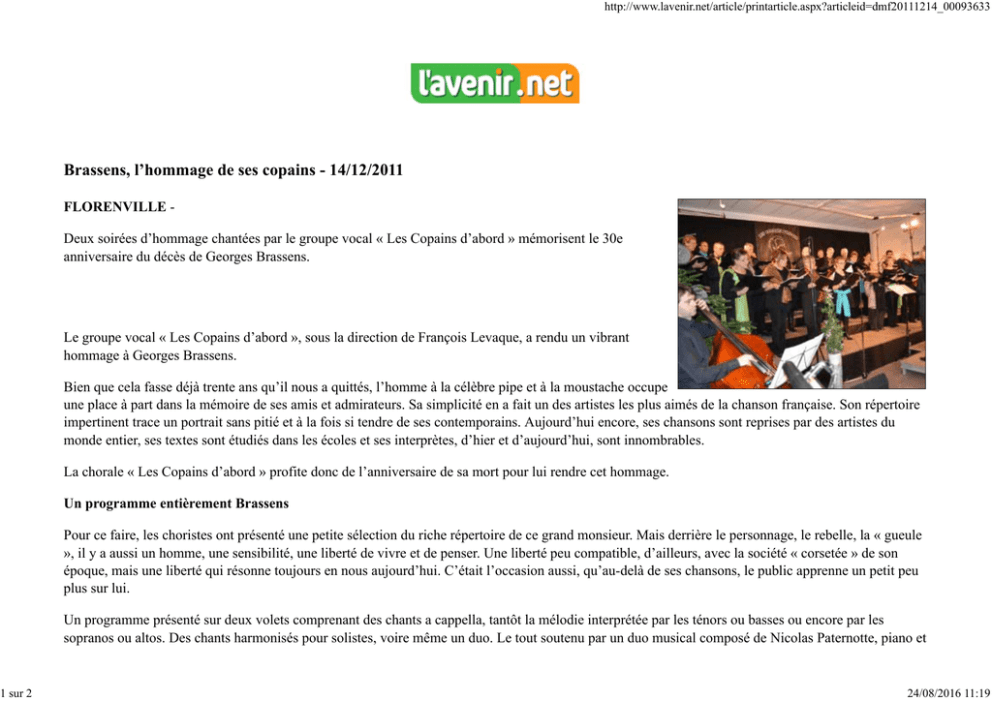 http://www.lavenir.net/article/printarticle.aspx?articleid=dmf20111214_00093633

l'avenir.net

Brassens, l’hommage de ses copains - 14/12/2011

FLORENVILLE -

Deux soirées d’hommage chantées par le groupe vocal « Les Copains d’abord » mémorisent le 30e anniversaire du décès de Georges Brassens.

Le groupe vocal « Les Copains d’abord », sous la direction de François Levaque, a rendu un vibrant hommage à Georges Brassens.

Bien que cela fasse déjà trente ans qu’il nous a quittés, l’homme à la célèbre pipe et à la moustache occupe une place à part dans la mémoire de ses amis et admirateurs. Sa simplicité en a fait un des artistes les plus aimés de la chanson française. Son répertoire impertinent trace un portrait sans pitié et à la fois si tendre de ses contemporains. Aujourd’hui encore, ses chansons sont reprises par des artistes du monde entier, ses textes sont étudiés dans les écoles et ses interprètes, d’hier et d’aujourd’hui, sont innombrables.

La chorale « Les Copains d’abord » profite donc de l’anniversaire de sa mort pour lui rendre cet hommage.

Un programme entièrement Brassens

Pour ce faire, les choristes ont présenté une petite sélection du riche répertoire de ce grand monsieur. Mais derrière le personnage, le rebelle, la « gueule », il y a aussi un homme, une sensibilité, une liberté de vivre et de penser. Une liberté peu compatible, d’ailleurs, avec la société « corsetée » de son époque, mais une liberté qui résonne toujours en nous aujourd’hui. C’était l’occasion aussi, qu’au-delà de ses chansons, le public apprenne un petit peu plus sur lui.

Un programme présenté sur deux volets comprenant des chants a cappella, tantôt la mélodie interprétée par les ténors ou basses ou encore par les sopranos ou altos. Des chants harmonisés pour solistes, voire même un duo. Le tout soutenu par un duo musical composé de Nicolas Paternotte, piano et

1 sur 2

24/08/2016 11:19